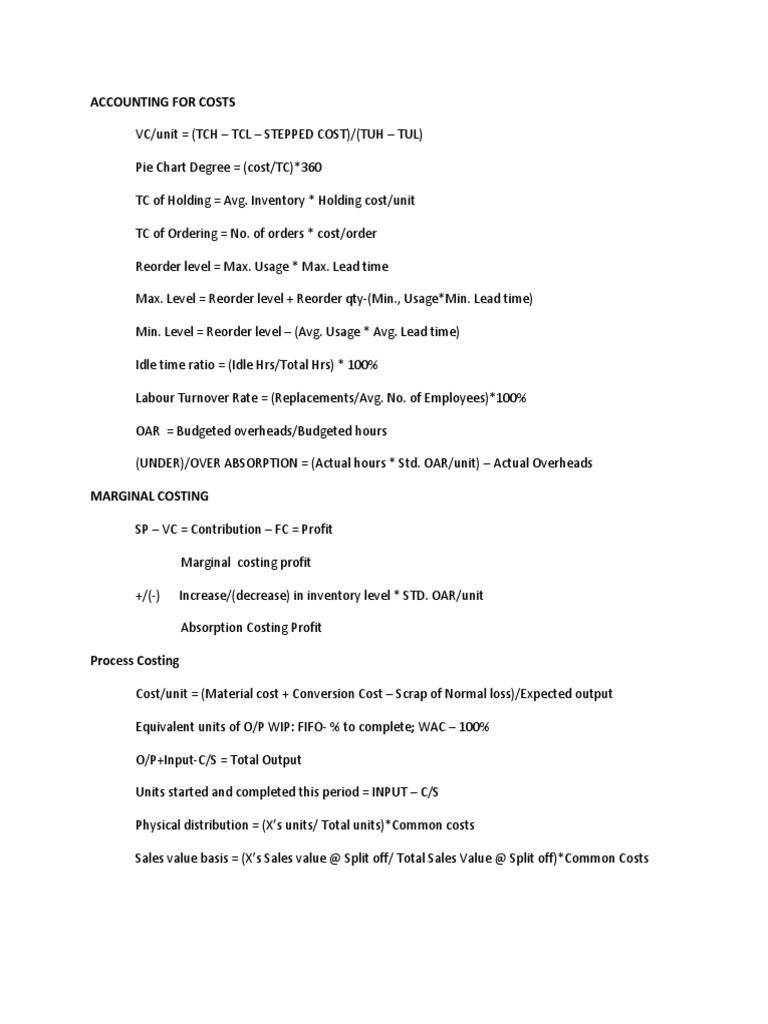 ACCOUNTING FOR COSTS

VC/unit = (TCH – TCL – STEPPED COST)/(TUH – TUL)

Pie Chart Degree = (cost/TC)*360

TC of Holding = Avg. Inventory * Holding cost/unit

TC of Ordering = No. of orders * cost/order

Reorder level = Max. Usage * Max. Lead time

Max. Level = Reorder level + Reorder qty-(Min., Usage*Min. Lead time)

Min. Level = Reorder level – (Avg. Usage * Avg. Lead time)

Idle time ratio = (Idle Hrs/Total Hrs) * 100%

Labour Turnover Rate = (Replacements/Avg. No. of Employees)*100%

OAR = Budgeted overheads/Budgeted hours

(UNDER)/OVER ABSORPTION = (Actual hours * Std. OAR/unit) – Actual Overheads

MARGINAL COSTING

SP – VC = Contribution – FC = Profit

Marginal costing profit

+/(-) Increase/(decrease) in inventory level * STD. OAR/unit

Absorption Costing Profit

Process Costing

Cost/unit = (Material cost + Conversion Cost – Scrap of Normal loss)/Expected output

Equivalent units of O/P WIP: FIFO- % to complete; WAC – 100%

O/P+Input-C/S = Total Output

Units started and completed this period = INPUT – C/S

Physical distribution = (X's units/ Total units)*Common costs

Sales value basis = (X's Sales value @ Split off/ Total Sales Value @ Split off)*Common Costs